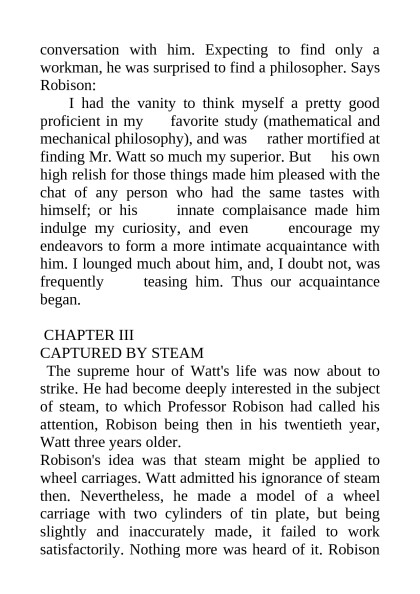 conversation with him. Expecting to find only a workman, he was surprised to find a philosopher. Says Robison:

I had the vanity to think myself a pretty good proficient in my favorite study (mathematical and mechanical philosophy), and was rather mortified at finding Mr. Watt so much my superior. But his own high relish for those things made him pleased with the chat of any person who had the same tastes with himself; or his innate complaisance made him indulge my curiosity, and even encourage my endeavors to form a more intimate acquaintance with him. I lounged much about him, and, I doubt not, was frequently teasing him. Thus our acquaintance began.

CHAPTER III
CAPTURED BY STEAM
The supreme hour of Watt's life was now about to strike. He had become deeply interested in the subject of steam, to which Professor Robison had called his attention, Robison being then in his twentieth year, Watt three years older.
Robison's idea was that steam might be applied to wheel carriages. Watt admitted his ignorance of steam then. Nevertheless, he made a model of a wheel carriage with two cylinders of tin plate, but being slightly and inaccurately made, it failed to work satisfactorily. Nothing more was heard of it. Robison